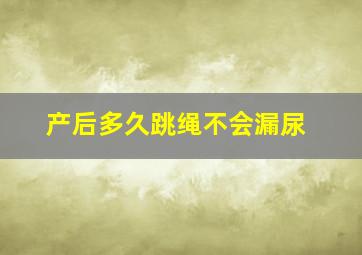 产后多久跳绳不会漏尿